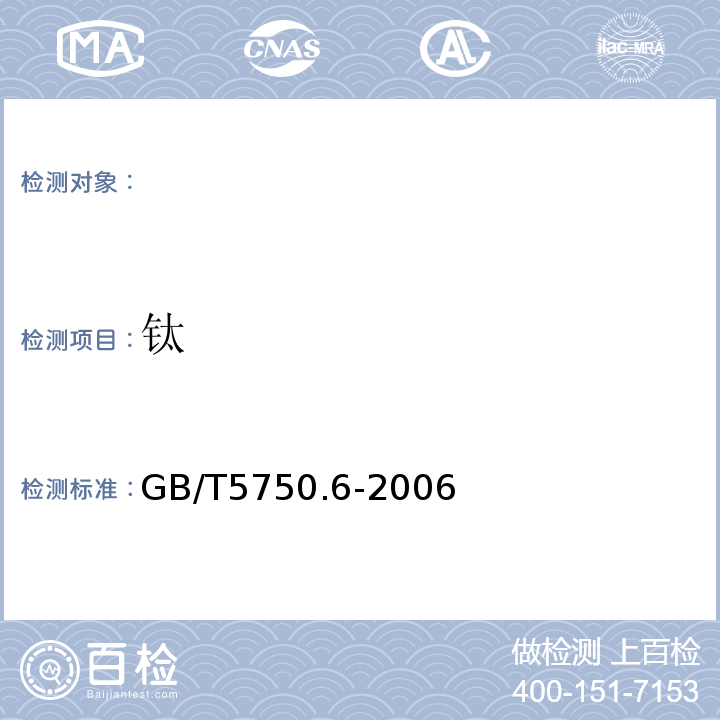 MA CNAS AL ilac-MRA

检测对象：

检测项目：钛

检测标准：GB/T5750.6-2006

百检 Baijiantest.com

做检测 上百检
400-151-7153